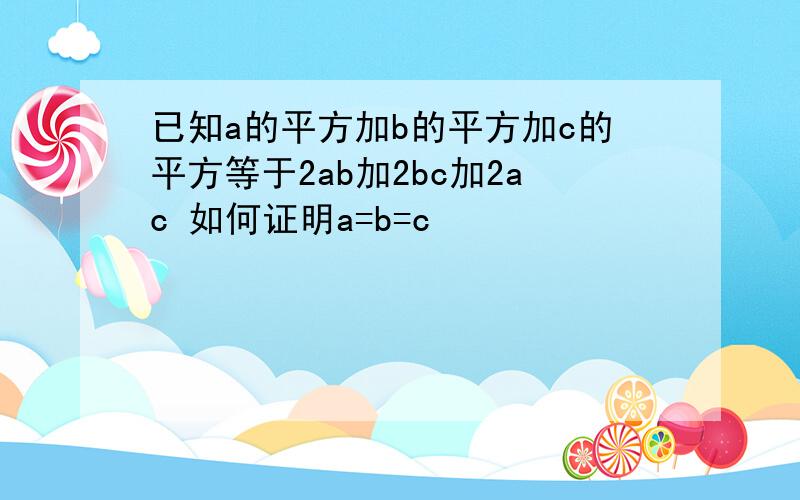 已知a的平方加b的平方加c的平方等于2ab加2bc加2ac 如何证明a=b=c